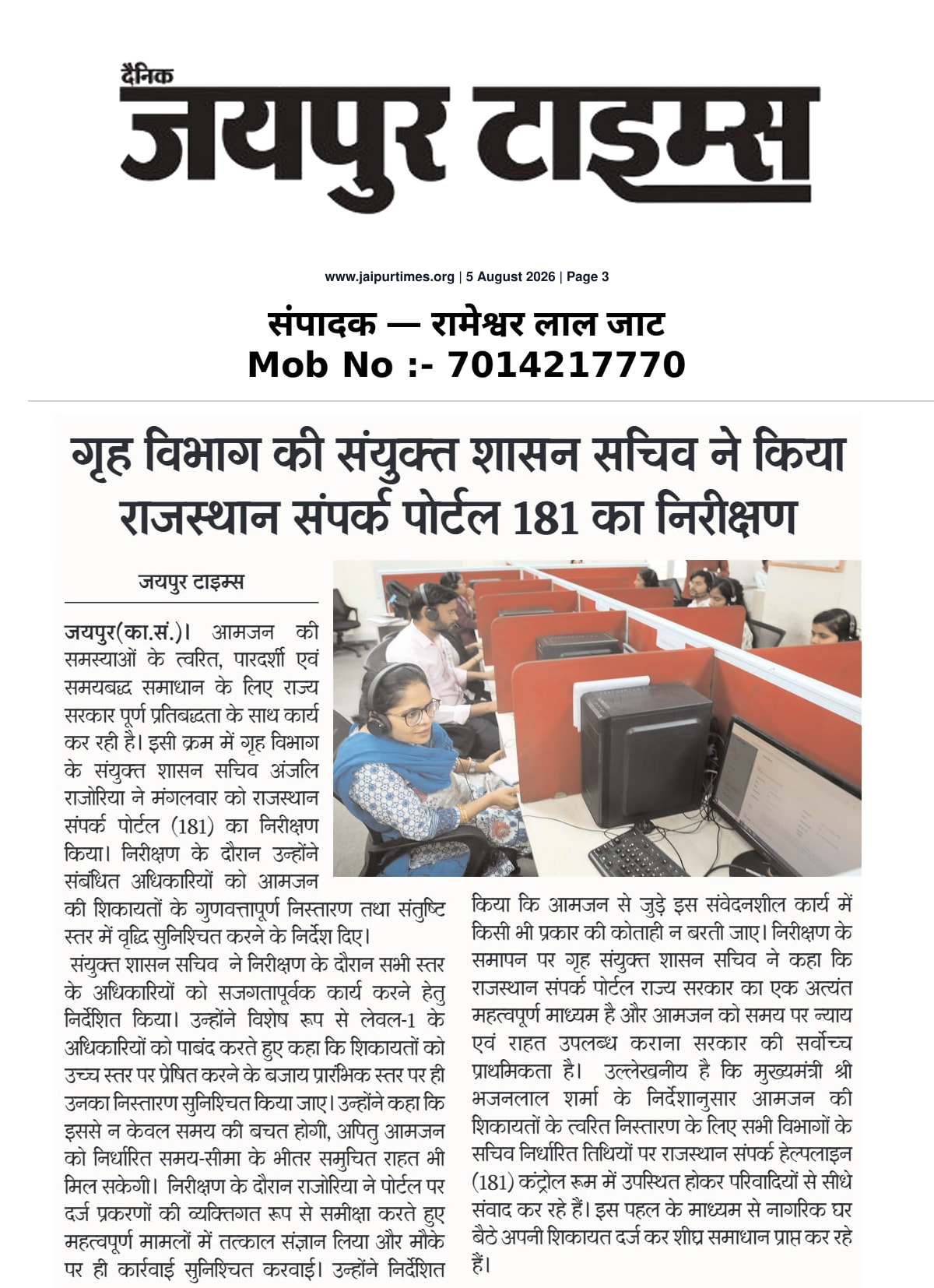 दैनिक
जयपुर टाइम्स

www.jaipurtimes.org | 5 August 2026 | Page 3

संपादक — रामेश्वर लाल जाट
Mob No :- 7014217770

गृह विभाग की संयुक्त शासन सचिव ने किया राजस्थान संपर्क पोर्टल 181 का निरीक्षण

जयपुर टाइम्स

जयपुर(का.सं.)। आमजन की समस्याओं के त्वरित, पारदर्शी एवं समयबद्ध समाधान के लिए राज्य सरकार पूर्ण प्रतिबद्धता के साथ कार्य कर रही है। इसी क्रम में गृह विभाग के संयुक्त शासन सचिव अंजलि राजोरिया ने मंगलवार को राजस्थान संपर्क पोर्टल (181) का निरीक्षण किया। निरीक्षण के दौरान उन्होंने संबंधित अधिकारियों को आमजन की शिकायतों के गुणवत्तापूर्ण निस्तारण तथा संतुष्टि स्तर में वृद्धि सुनिश्चित करने के निर्देश दिए।

संयुक्त शासन सचिव ने निरीक्षण के दौरान सभी स्तर के अधिकारियों को सजगतापूर्वक कार्य करने हेतु निर्देशित किया। उन्होंने विशेष रूप से लेवल-1 के अधिकारियों को पाबंद करते हुए कहा कि शिकायतों को उच्च स्तर पर प्रेषित करने के बजाय प्रारंभिक स्तर पर ही उनका निस्तारण सुनिश्चित किया जाए। उन्होंने कहा कि इससे न केवल समय की बचत होगी, अपितु आमजन को निर्धारित समय-सीमा के भीतर समुचित राहत भी मिल सकेगी। निरीक्षण के दौरान राजोरिया ने पोर्टल पर दर्ज प्रकरणों की व्यक्तिगत रूप से समीक्षा करते हुए महत्वपूर्ण मामलों में तत्काल संज्ञान लिया और मौके पर ही कार्रवाई सुनिश्चित करवाई। उन्होंने निर्देशित किया कि आमजन से जुड़े इस संवेदनशील कार्य में किसी भी प्रकार की कोताही न बरती जाए। निरीक्षण के समापन पर गृह संयुक्त शासन सचिव ने कहा कि राजस्थान संपर्क पोर्टल राज्य सरकार का एक अत्यंत महत्वपूर्ण माध्यम है और आमजन को समय पर न्याय एवं राहत उपलब्ध कराना सरकार की सर्वोच्च प्राथमिकता है। उल्लेखनीय है कि मुख्यमंत्री श्री भजनलाल शर्मा के निर्देशानुसार आमजन की शिकायतों के त्वरित निस्तारण के लिए सभी विभागों के सचिव निर्धारित तिथियों पर राजस्थान संपर्क हेल्पलाइन (181) कंट्रोल रूम में उपस्थित होकर परिवादियों से सीधे संवाद कर रहे हैं। इस पहल के माध्यम से नागरिक घर बैठे अपनी शिकायत दर्ज कर शीघ्र समाधान प्राप्त कर रहे हैं।